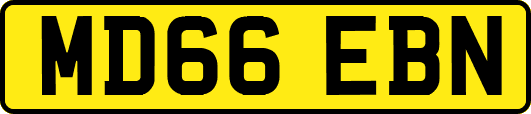 MD66 EBN